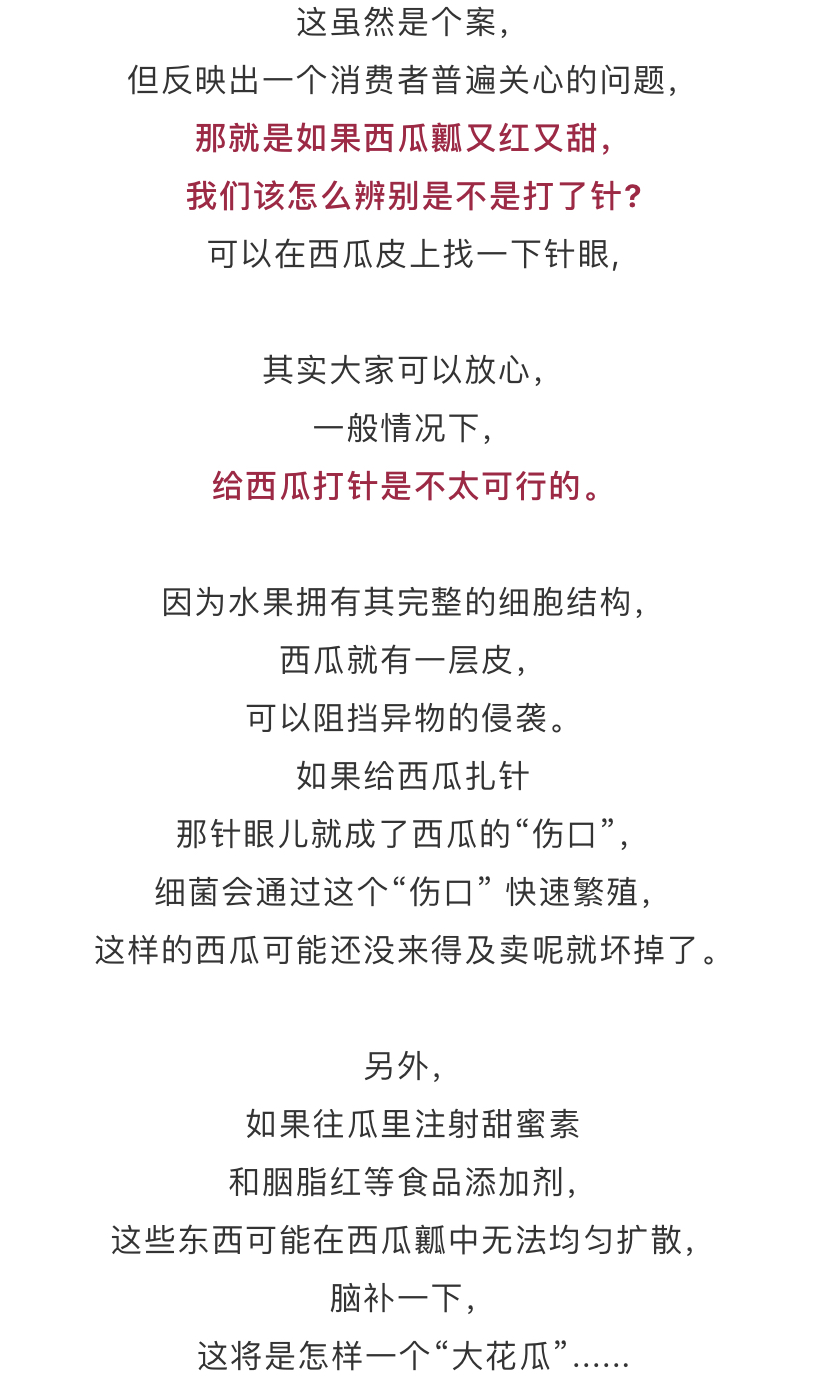 这虽然是个案，
但反映出一个消费者普遍关心的问题，
那就是如果西瓜瓤又红又甜，
我们该怎么辨别是不是打了针？
可以在西瓜皮上找一下针眼，

其实大家可以放心，
一般情况下，
给西瓜打针是不太可行的。

因为水果拥有其完整的细胞结构，
西瓜就有一层皮，
可以阻挡异物的侵袭。
如果给西瓜扎针
那针眼儿就成了西瓜的“伤口”，
细菌会通过这个“伤口” 快速繁殖，
这样的西瓜可能还没来得及卖呢就坏掉了。

另外，
如果往瓜里注射甜蜜素
和胭脂红等食品添加剂，
这些东西可能在西瓜瓤中无法均匀扩散，
脑补一下，
这将是怎样一个“大花瓜”......